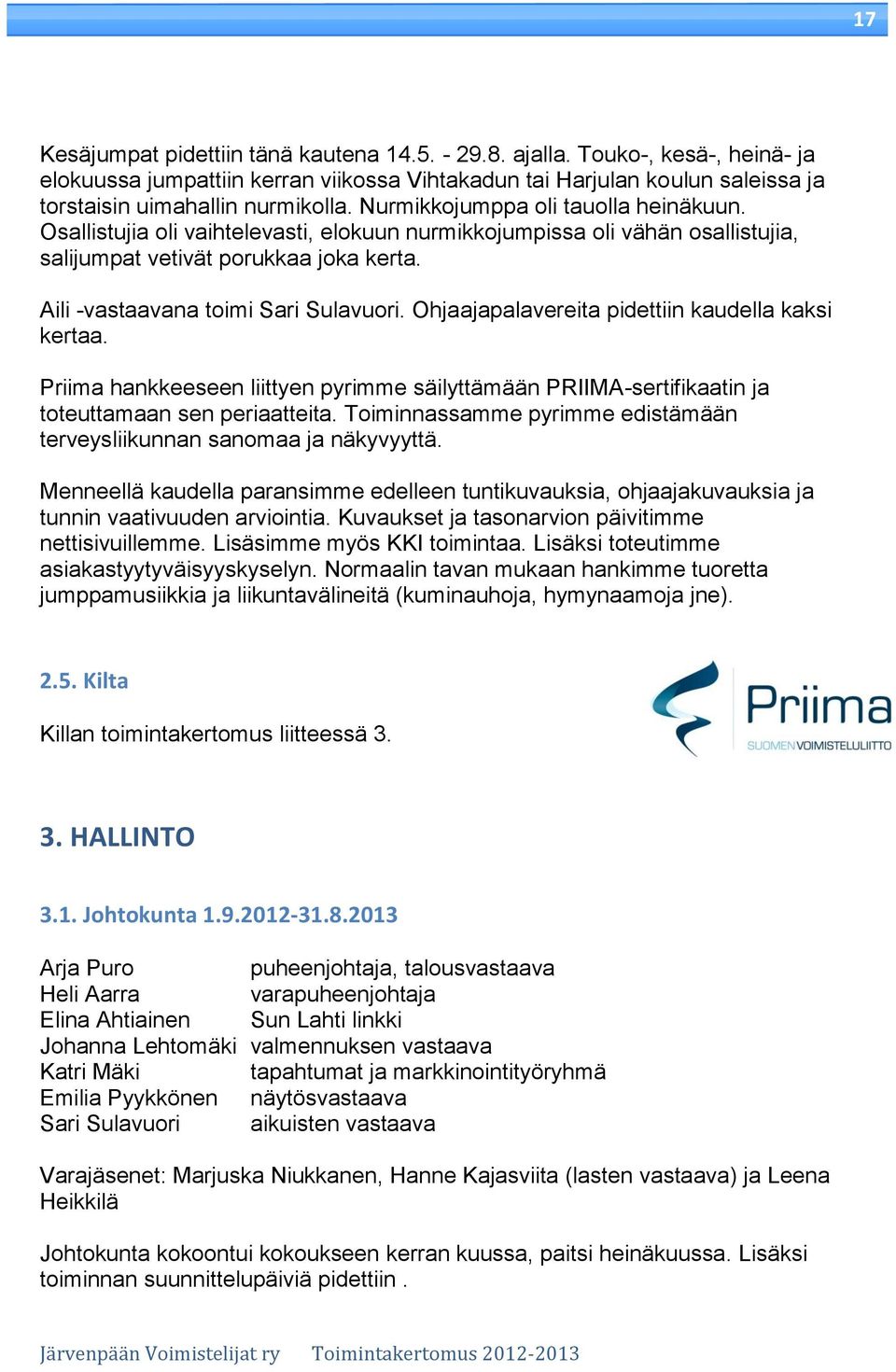 17

Kesäjumpat pidettiin tänä kautena 14.5. - 29.8. ajalla. Touko-, kesä-, heinä- ja elokuussa jumpattiin kerran viikossa Vihtakadun tai Harjulan koulun saleissa ja torstaisin uimahallin nurmikolla. Nurmikkojumppa oli tauolla heinäkuun. Osallistujia oli vaihtelevasti, elokuun nurmikkojumpissa oli vähän osallistujia, salijumpat vetivät porukkaa joka kerta.

Aili -vastaavana toimi Sari Sulavuori. Ohjaajapalavereita pidettiin kaudella kaksi kertaa.

Priima hankkeeseen liittyen pyrimme säilyttämään PRIIMA-sertifikaatin ja toteuttamaan sen periaatteita. Toiminnassamme pyrimme edistämään terveysliikunnan sanomaa ja näkyvyyttä.

Menneellä kaudella paransimme edelleen tuntikuvauksia, ohjaajakuvauksia ja tunnin vaativuuden arviointia. Kuvaukset ja tasonarvion päivitimme nettisivuillemme. Lisäsimme myös KKI toimintaa. Lisäksi toteutimme asiakastyytyväisyyskyselyn. Normaalin tavan mukaan hankimme tuoretta jumppamusiikkia ja liikuntavälineitä (kuminauhoja, hymynaamoja jne).

2.5. Kilta

Killan toimintakertomus liitteessä 3.

Priima
SUOMEN VOIMISTELULIITTO

3. HALLINTO

3.1. Johtokunta 1.9.2012-31.8.2013

| | |
|---|---|
| Arja Puro | puheenjohtaja, talousvastaava |
| Heli Aarra | varapuheenjohtaja |
| Elina Ahtiainen | Sun Lahti linkki |
| Johanna Lehtomäki | valmennuksen vastaava |
| Katri Mäki | tapahtumat ja markkinointityöryhmä |
| Emilia Pyykkönen | näytösvastaava |
| Sari Sulavuori | aikuisten vastaava |

Varajäsenet: Marjuska Niukkanen, Hanne Kajasviita (lasten vastaava) ja Leena Heikkilä

Johtokunta kokoontui kokoukseen kerran kuussa, paitsi heinäkuussa. Lisäksi toiminnan suunnittelupäiviä pidettiin .

Järvenpään Voimistelijat ry Toimintakertomus 2012-2013